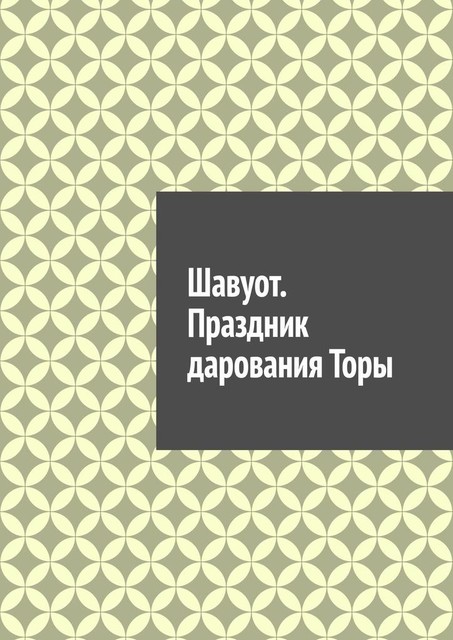 Шавуот. Праздник дарования Торы